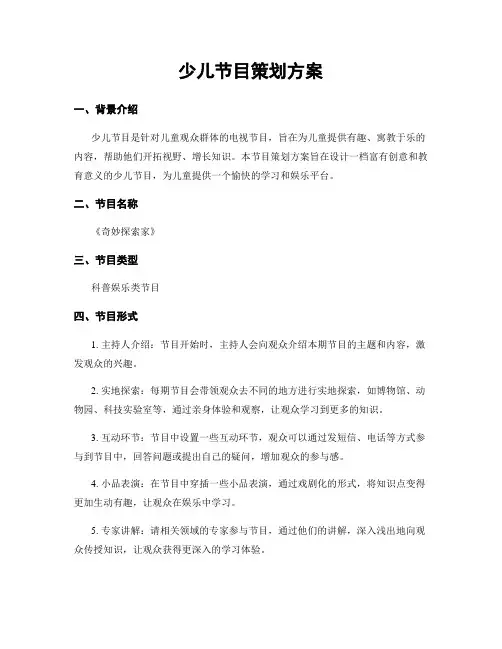 少儿节目策划方案

一、背景介绍

少儿节目是针对儿童观众群体的电视节目，旨在为儿童提供有趣、寓教于乐的内容，帮助他们开拓视野、增长知识。本节目策划方案旨在设计一档富有创意和教育意义的少儿节目，为儿童提供一个愉快的学习和娱乐平台。

二、节目名称

《奇妙探索家》

三、节目类型

科普娱乐类节目

四、节目形式

1. 主持人介绍：节目开始时，主持人会向观众介绍本期节目的主题和内容，激发观众的兴趣。

2. 实地探索：每期节目会带领观众去不同的地方进行实地探索，如博物馆、动物园、科技实验室等，通过亲身体验和观察，让观众学习到更多的知识。

3. 互动环节：节目中设置一些互动环节，观众可以通过发短信、电话等方式参与到节目中，回答问题或提出自己的疑问，增加观众的参与感。

4. 小品表演：在节目中穿插一些小品表演，通过戏剧化的形式，将知识点变得更加生动有趣，让观众在娱乐中学习。

5. 专家讲解：请相关领域的专家参与节目，通过他们的讲解，深入浅出地向观众传授知识，让观众获得更深入的学习体验。